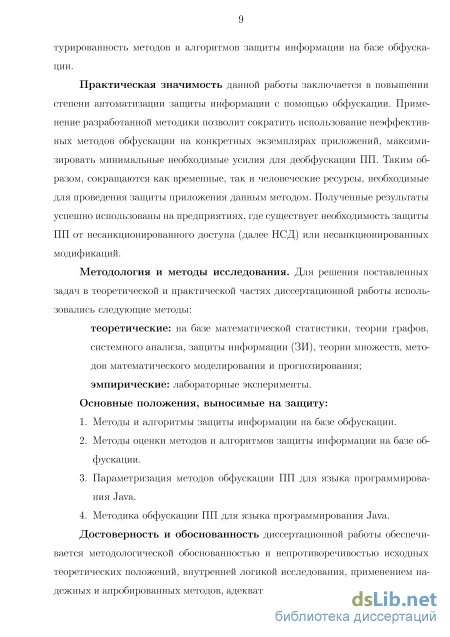 9

турированность методов и алгоритмов защиты информации на базе обфускации.

**Практическая значимость** данной работы заключается в повышении степени автоматизации защиты информации с помощью обфускации. Применение разработанной методики позволит сократить использование неэффективных методов обфускации на конкретных экземплярах приложений, максимизировать минимальные необходимые усилия для деобфускации ПП. Таким образом, сокращаются как временные, так и человеческие ресурсы, необходимые для проведения защиты приложения данным методом. Полученные результаты успешно использованы на предприятиях, где существует необходимость защиты ПП от несанкционированного доступа (далее НСД) или несанкционированных модификаций.

**Методология и методы исследования.** Для решения поставленных задач в теоретической и практической частях диссертационной работы использовались следующие методы:

**теоретические:** на базе математической статистики, теории графов, системного анализа, защиты информации (ЗИ), теории множеств, методов математического моделирования и прогнозирования;

**эмпирические:** лабораторные эксперименты.

**Основные положения, выносимые на защиту:**

1. Методы и алгоритмы защиты информации на базе обфускации.
2. Методы оценки методов и алгоритмов защиты информации на базе обфускации.
3. Параметризация методов обфускации ПП для языка программирования Java.
4. Методика обфускации ПП для языка программирования Java.

**Достоверность и обоснованность** диссертационной работы обеспечивается методологической обоснованностью и непротиворечивостью исходных теоретических положений, внутренней логикой исследования, применением надежных и апробированных методов, адекват

dsLib.net
библиотека диссертаций